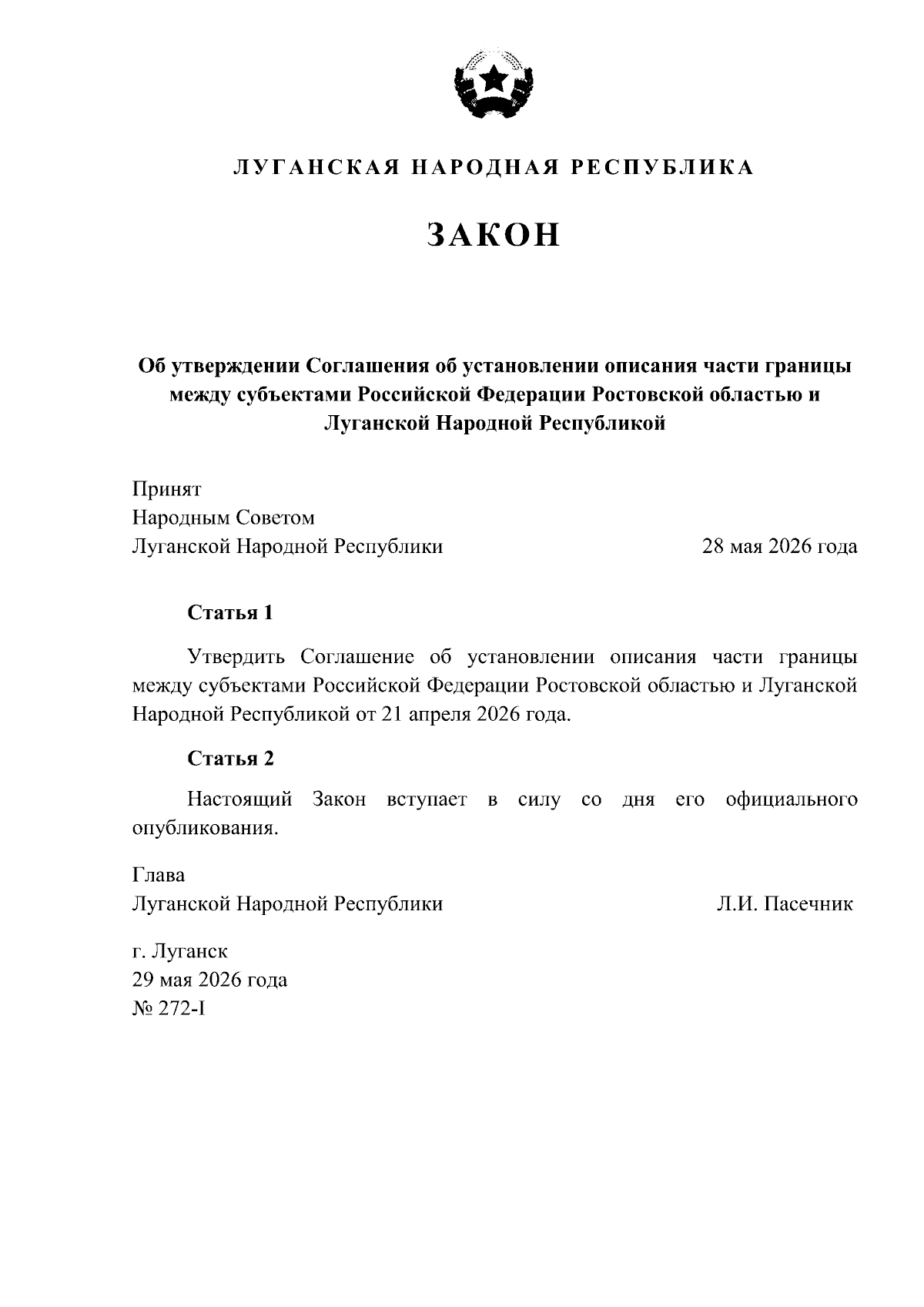 ЛУГАНСКАЯ НАРОДНАЯ РЕСПУБЛИКА

ЗАКОН

Об утверждении Соглашения об установлении описания части границы между субъектами Российской Федерации Ростовской областью и Луганской Народной Республикой

Принят
Народным Советом
Луганской Народной Республики 28 мая 2026 года

Статья 1

Утвердить Соглашение об установлении описания части границы между субъектами Российской Федерации Ростовской областью и Луганской Народной Республикой от 21 апреля 2026 года.

Статья 2

Настоящий Закон вступает в силу со дня его официального опубликования.

Глава
Луганской Народной Республики Л.И. Пасечник

г. Луганск
29 мая 2026 года
№ 272-I